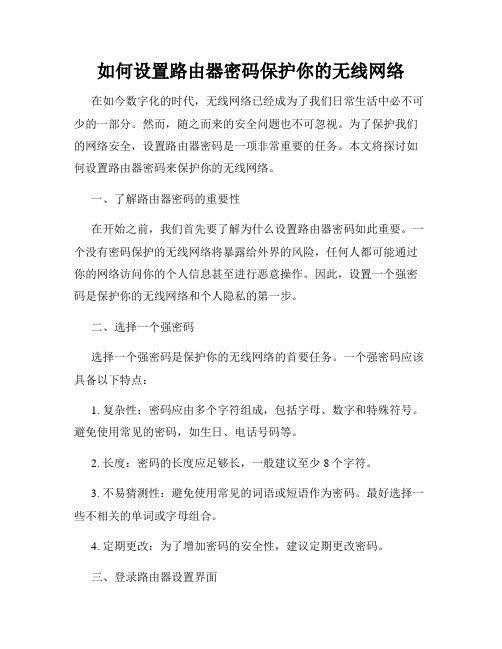 如何设置路由器密码保护你的无线网络

在如今数字化的时代，无线网络已经成为了我们日常生活中必不可少的一部分。然而，随之而来的安全问题也不可忽视。为了保护我们的网络安全，设置路由器密码是一项非常重要的任务。本文将探讨如何设置路由器密码来保护你的无线网络。

一、了解路由器密码的重要性

在开始之前，我们首先要了解为什么设置路由器密码如此重要。一个没有密码保护的无线网络将暴露给外界的风险，任何人都可能通过你的网络访问你的个人信息甚至进行恶意操作。因此，设置一个强密码是保护你的无线网络和个人隐私的第一步。

二、选择一个强密码

选择一个强密码是保护你的无线网络的首要任务。一个强密码应该具备以下特点：

1. 复杂性：密码应由多个字符组成，包括字母、数字和特殊符号。避免使用常见的密码，如生日、电话号码等。

2. 长度：密码的长度应足够长，一般建议至少 8 个字符。

3. 不易猜测性：避免使用常见的词语或短语作为密码。最好选择一些不相关的单词或字母组合。

4. 定期更改：为了增加密码的安全性，建议定期更改密码。

三、登录路由器设置界面